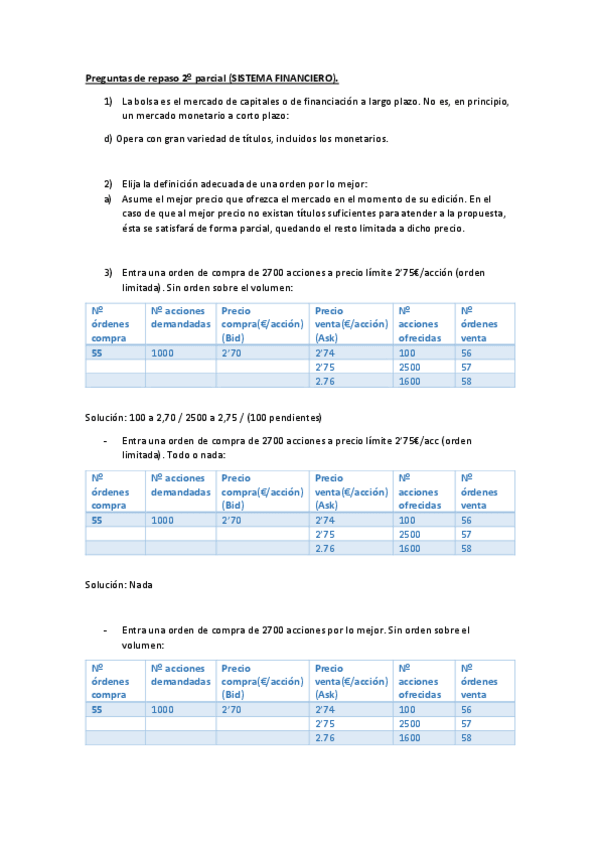 Preguntas de repaso 2º parcial (SISTEMA FINANCIERO).

1) La bolsa es el mercado de capitales o de financiación a largo plazo. No es, en principio, un mercado monetario a corto plazo:

d) Opera con gran variedad de títulos, incluidos los monetarios.

2) Elija la definición adecuada de una orden por lo mejor:

a) Asume el mejor precio que ofrezca el mercado en el momento de su edición. En el caso de que al mejor precio no existan títulos suficientes para atender a la propuesta, ésta se satisfará de forma parcial, quedando el resto limitada a dicho precio.

3) Entra una orden de compra de 2700 acciones a precio límite 2'75€/acción (orden limitada). Sin orden sobre el volumen:

| Nº órdenes compra | Nº acciones demandadas | Precio compra(€/acción) (Bid) | Precio venta(€/acción) (Ask) | Nº acciones ofrecidas | Nº órdenes venta |
|---|---|---|---|---|---|
| 55 | 1000 | 2'70 | 2'74 | 100 | 56 |
| | | | 2'75 | 2500 | 57 |
| | | | 2.76 | 1600 | 58 |

Solución: 100 a 2,70 / 2500 a 2,75 / (100 pendientes)

- Entra una orden de compra de 2700 acciones a precio límite 2'75€/acc (orden limitada). Todo o nada:

| Nº órdenes compra | Nº acciones demandadas | Precio compra(€/acción) (Bid) | Precio venta(€/acción) (Ask) | Nº acciones ofrecidas | Nº órdenes venta |
|---|---|---|---|---|---|
| 55 | 1000 | 2'70 | 2'74 | 100 | 56 |
| | | | 2'75 | 2500 | 57 |
| | | | 2.76 | 1600 | 58 |

Solución: Nada

- Entra una orden de compra de 2700 acciones por lo mejor. Sin orden sobre el volumen:

| Nº órdenes compra | Nº acciones demandadas | Precio compra(€/acción) (Bid) | Precio venta(€/acción) (Ask) | Nº acciones ofrecidas | Nº órdenes venta |
|---|---|---|---|---|---|
| 55 | 1000 | 2'70 | 2'74 | 100 | 56 |
| | | | 2'75 | 2500 | 57 |
| | | | 2.76 | 1600 | 58 |